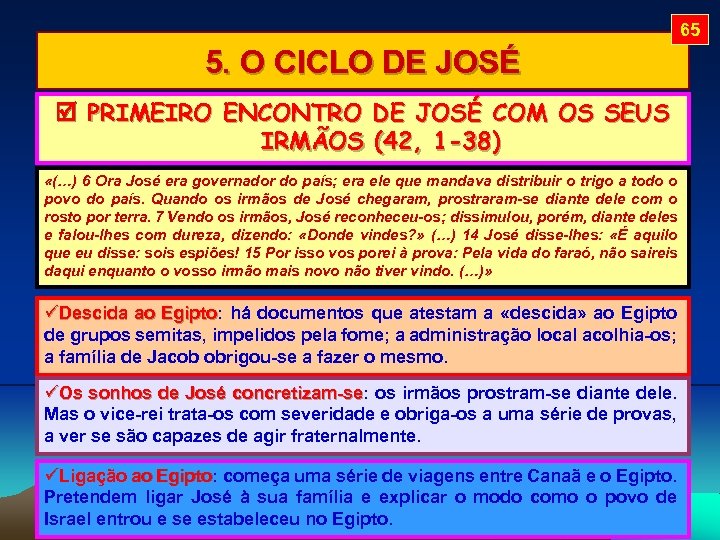 65

5. O CICLO DE JOSÉ

☑ PRIMEIRO ENCONTRO DE JOSÉ COM OS SEUS IRMÃOS (42, 1-38)

«(…) 6 Ora José era governador do país; era ele que mandava distribuir o trigo a todo o povo do país. Quando os irmãos de José chegaram, prostraram-se diante dele com o rosto por terra. 7 Vendo os irmãos, José reconheceu-os; dissimulou, porém, diante deles e falou-lhes com dureza, dizendo: «Donde vindes?» (…) 14 José disse-lhes: «É aquilo que eu disse: sois espiões! 15 Por isso vos porei à prova: Pela vida do faraó, não saireis daqui enquanto o vosso irmão mais novo não tiver vindo. (…)»

✓Descida ao Egipto: há documentos que atestam a «descida» ao Egipto de grupos semitas, impelidos pela fome; a administração local acolhia-os; a família de Jacob obrigou-se a fazer o mesmo.

✓Os sonhos de José concretizam-se: os irmãos prostram-se diante dele. Mas o vice-rei trata-os com severidade e obriga-os a uma série de provas, a ver se são capazes de agir fraternalmente.

✓Ligação ao Egipto: começa uma série de viagens entre Canaã e o Egipto. Pretendem ligar José à sua família e explicar o modo como o povo de Israel entrou e se estabeleceu no Egipto.